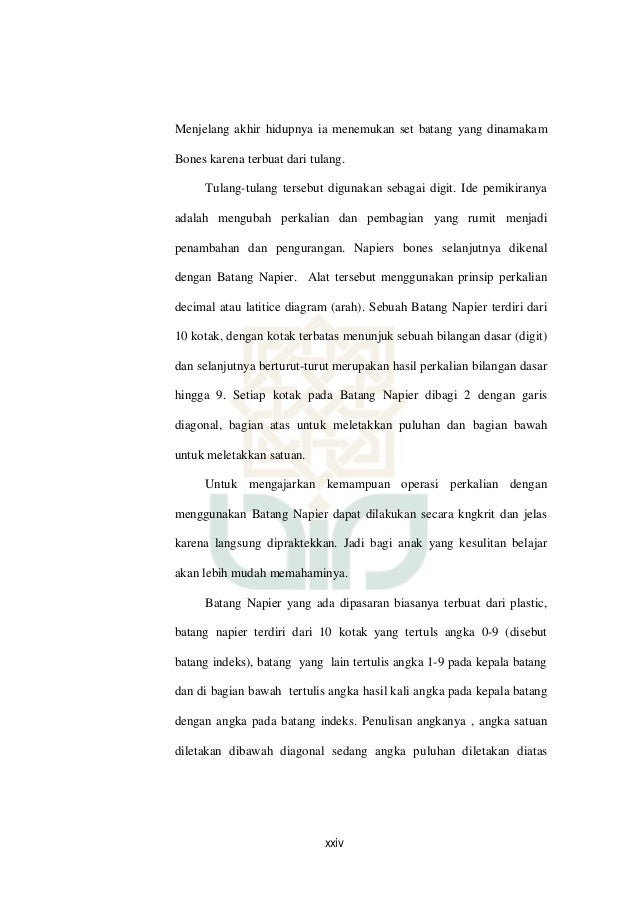 Menjelang akhir hidupnya ia menemukan set batang yang dinamakam Bones karena terbuat dari tulang.

Tulang-tulang tersebut digunakan sebagai digit. Ide pemikiranya adalah mengubah perkalian dan pembagian yang rumit menjadi penambahan dan pengurangan. Napiers bones selanjutnya dikenal dengan Batang Napier. Alat tersebut menggunakan prinsip perkalian decimal atau latitice diagram (arah). Sebuah Batang Napier terdiri dari 10 kotak, dengan kotak terbatas menunjuk sebuah bilangan dasar (digit) dan selanjutnya berturut-turut merupakan hasil perkalian bilangan dasar hingga 9. Setiap kotak pada Batang Napier dibagi 2 dengan garis diagonal, bagian atas untuk meletakkan puluhan dan bagian bawah untuk meletakkan satuan.

Untuk mengajarkan kemampuan operasi perkalian dengan menggunakan Batang Napier dapat dilakukan secara kngkrit dan jelas karena langsung dipraktekkan. Jadi bagi anak yang kesulitan belajar akan lebih mudah memahaminya.

Batang Napier yang ada dipasaran biasanya terbuat dari plastic, batang napier terdiri dari 10 kotak yang tertuls angka 0-9 (disebut batang indeks), batang yang lain tertulis angka 1-9 pada kepala batang dan di bagian bawah tertulis angka hasil kali angka pada kepala batang dengan angka pada batang indeks. Penulisan angkanya , angka satuan diletakan dibawah diagonal sedang angka puluhan diletakan diatas

xxiv